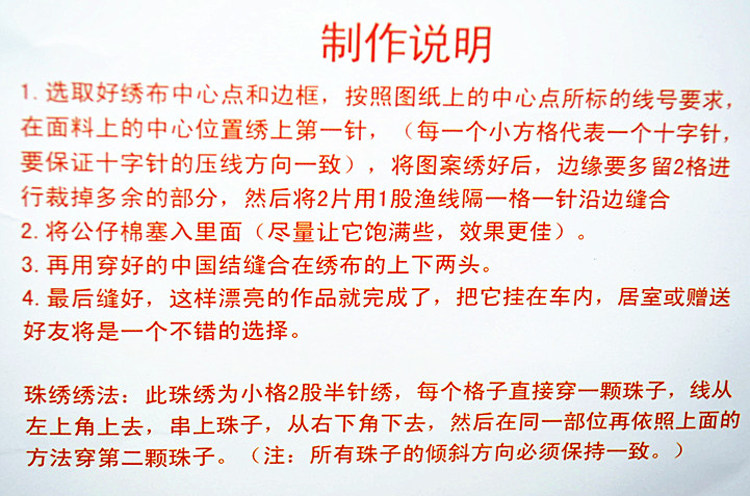 制作说明

1. 选取好绣布中心点和边框，按照图纸上的中心点所标的线号要求，在面料上的中心位置绣上第一针，（每一个小方格代表一个十字针，要保证十字针的压线方向一致），将图案绣好后，边缘要多留2格进行裁掉多余的部分，然后将2片用1股渔线隔一格一针沿边缝合
2. 将公仔棉塞入里面（尽量让它饱满些，效果更佳）。
3. 再用穿好的中国结缝合在绣布的上下两头。
4. 最后缝好，这样漂亮的作品就完成了，把它挂在车内，居室或赠送好友将是一个不错的选择。

珠绣绣法：此珠绣为小格2股半针绣，每个格子直接穿一颗珠子，线从左上角上去，串上珠子，从右下角下去，然后在同一部位再依照上面的方法穿第二颗珠子。（注：所有珠子的倾斜方向必须保持一致。）